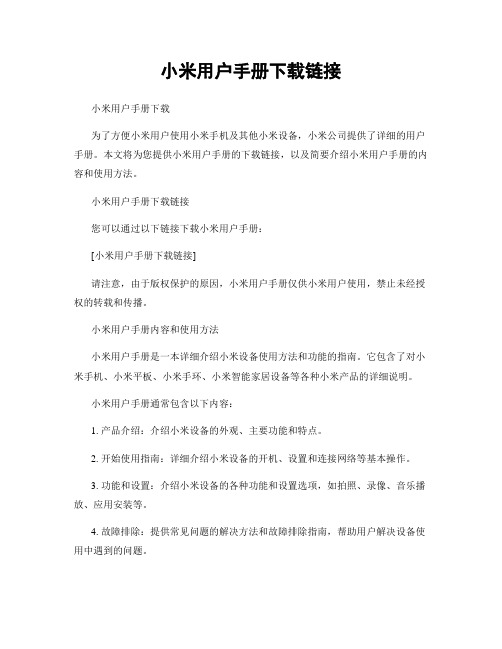 小米用户手册下载链接

小米用户手册下载

为了方便小米用户使用小米手机及其他小米设备，小米公司提供了详细的用户手册。本文将为您提供小米用户手册的下载链接，以及简要介绍小米用户手册的内容和使用方法。

小米用户手册下载链接

您可以通过以下链接下载小米用户手册：

[小米用户手册下载链接]

请注意，由于版权保护的原因，小米用户手册仅供小米用户使用，禁止未经授权的转载和传播。

小米用户手册内容和使用方法

小米用户手册是一本详细介绍小米设备使用方法和功能的指南。它包含了对小米手机、小米平板、小米手环、小米智能家居设备等各种小米产品的详细说明。

小米用户手册通常包含以下内容：

1. 产品介绍：介绍小米设备的外观、主要功能和特点。

2. 开始使用指南：详细介绍小米设备的开机、设置和连接网络等基本操作。

3. 功能和设置：介绍小米设备的各种功能和设置选项，如拍照、录像、音乐播放、应用安装等。

4. 故障排除：提供常见问题的解决方法和故障排除指南，帮助用户解决设备使用中遇到的问题。